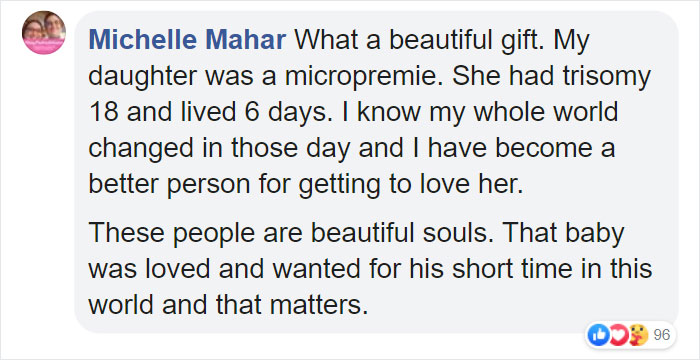 Michelle Mahar What a beautiful gift. My daughter was a micropremie. She had trisomy 18 and lived 6 days. I know my whole world changed in those day and I have become a better person for getting to love her.

These people are beautiful souls. That baby was loved and wanted for his short time in this world and that matters.

96